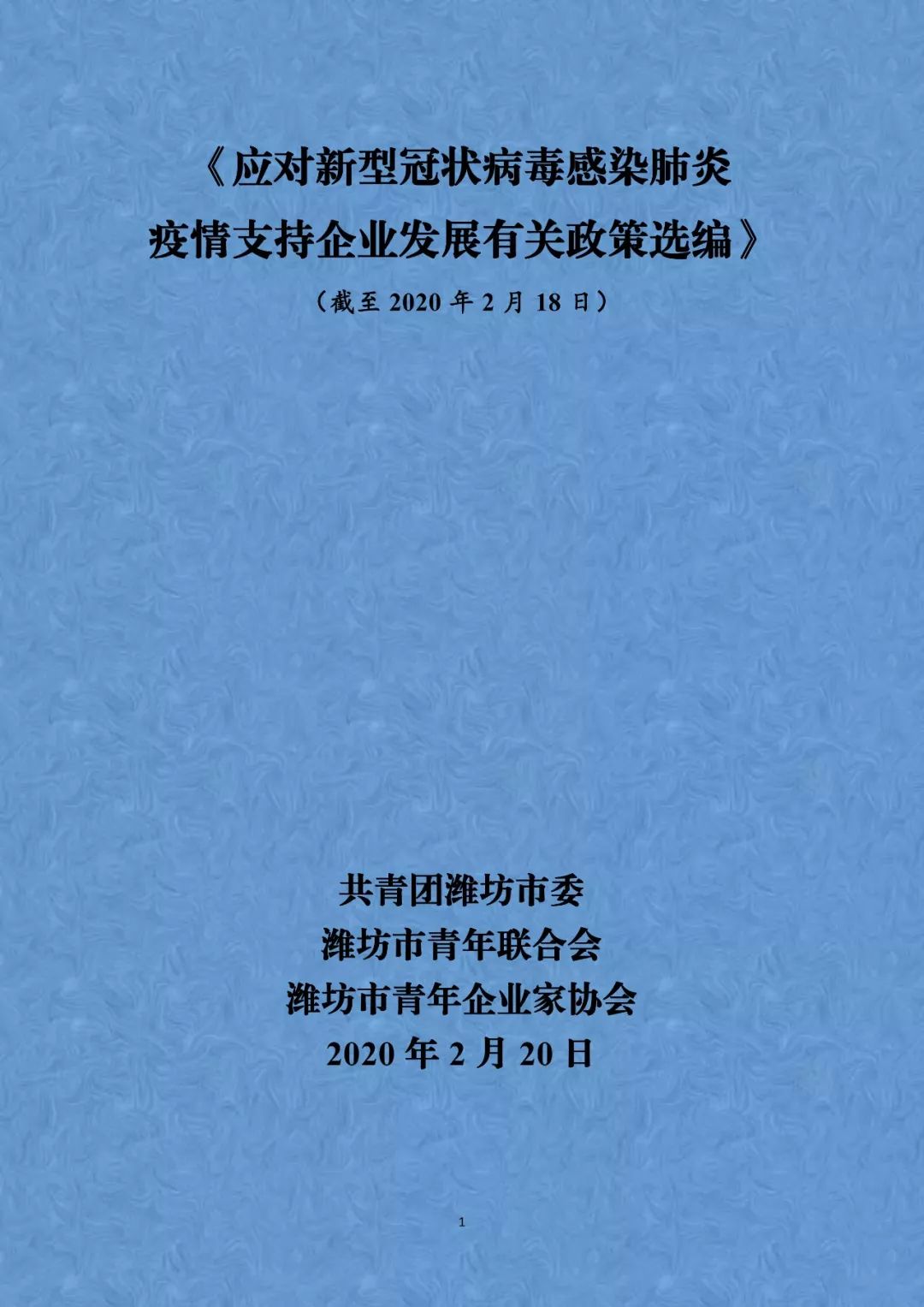 《应对新型冠状病毒感染肺炎疫情支持企业发展有关政策选编》

（截至 2020 年 2 月 18 日）

共青团潍坊市委
潍坊市青年联合会
潍坊市青年企业家协会
2020 年 2 月 20 日

1